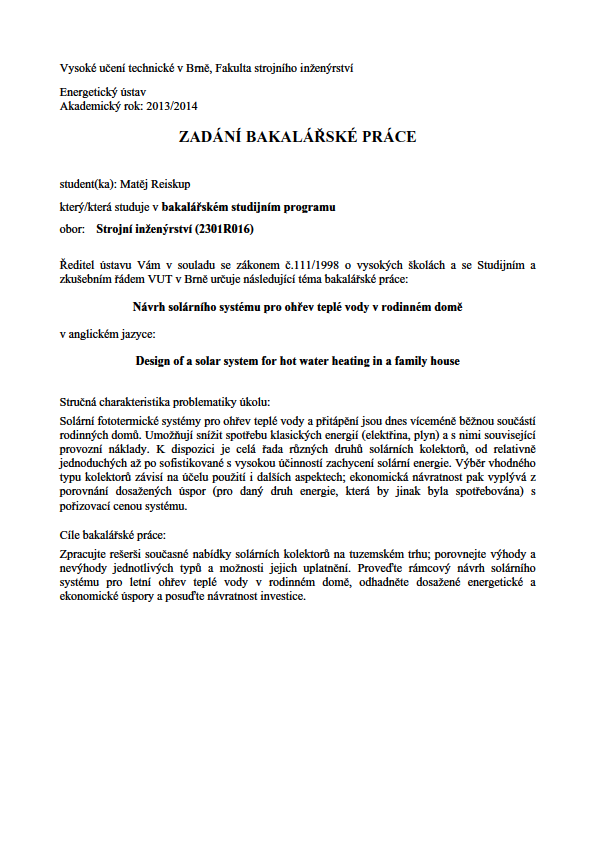 Vysoké učení technické v Brně, Fakulta strojního inženýrství

Energetický ústav
Akademický rok: 2013/2014

ZADÁNÍ BAKALÁŘSKÉ PRÁCE

student(ka): Matěj Reiskup

který/která studuje v bakalářském studijním programu

obor: Strojní inženýrství (2301R016)

Ředitel ústavu Vám v souladu se zákonem č.111/1998 o vysokých školách a se Studijním a zkušebním řádem VUT v Brně určuje následující téma bakalářské práce:

Návrh solárního systému pro ohřev teplé vody v rodinném domě

v anglickém jazyce:

Design of a solar system for hot water heating in a family house

Stručná charakteristika problematiky úkolu:
Solární fototermické systémy pro ohřev teplé vody a přitápění jsou dnes víceméně běžnou součástí rodinných domů. Umožňují snížit spotřebu klasických energií (elektřina, plyn) a s nimi související provozní náklady. K dispozici je celá řada různých druhů solárních kolektorů, od relativně jednoduchých až po sofistikované s vysokou účinností zachycení solární energie. Výběr vhodného typu kolektorů závisí na účelu použití i dalších aspektech; ekonomická návratnost pak vyplývá z porovnání dosažených úspor (pro daný druh energie, která by jinak byla spotřebována) s pořizovací cenou systému.

Cíle bakalářské práce:
Zpracujte rešerši současné nabídky solárních kolektorů na tuzemském trhu; porovnejte výhody a nevýhody jednotlivých typů a možnosti jejich uplatnění. Proveďte rámcový návrh solárního systému pro letní ohřev teplé vody v rodinném domě, odhadněte dosažené energetické a ekonomické úspory a posuďte návratnost investice.